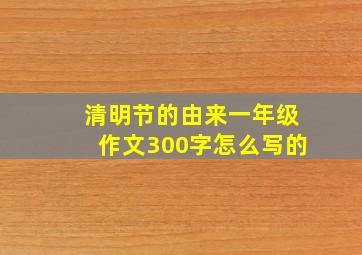 清明节的由来一年级作文300字怎么写的